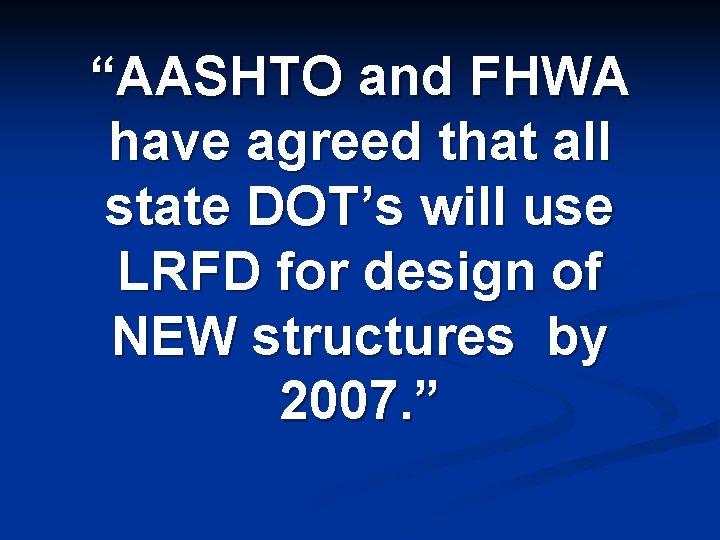 “AASHTO and FHWA have agreed that all state DOT’s will use LRFD for design of NEW structures by 2007.”